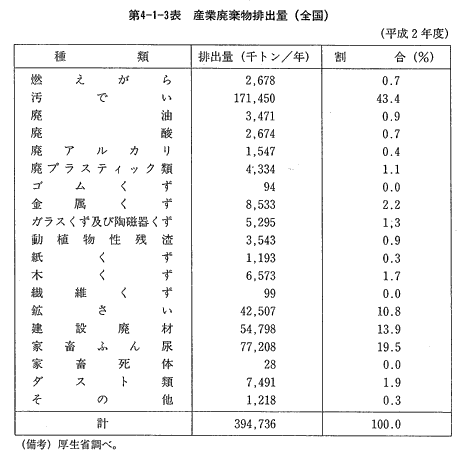 第4-1-3表　産業廃棄物排出量（全国）

（平成２年度）

| 種　　類 | 排出量（千トン／年） | 割　　合（%） |
|---|---|---|
| 燃えがら | 2,678 | 0.7 |
| 汚でい | 171,450 | 43.4 |
| 廃油 | 3,471 | 0.9 |
| 廃酸 | 2,674 | 0.7 |
| 廃アルカリ | 1,547 | 0.4 |
| 廃プラスティック類 | 4,334 | 1.1 |
| ゴムくず | 94 | 0.0 |
| 金属くず | 8,533 | 2.2 |
| ガラスくず及び陶磁器くず | 5,295 | 1.3 |
| 動植物性残渣 | 3,543 | 0.9 |
| 紙くず | 1,193 | 0.3 |
| 木くず | 6,573 | 1.7 |
| 繊維くず | 99 | 0.0 |
| 鉱さい | 42,507 | 10.8 |
| 建設廃材 | 54,798 | 13.9 |
| 家畜ふん尿 | 77,208 | 19.5 |
| 家畜死体 | 28 | 0.0 |
| ダスト類 | 7,491 | 1.9 |
| その他 | 1,218 | 0.3 |
| 計 | 394,736 | 100.0 |

（備考）厚生省調べ。